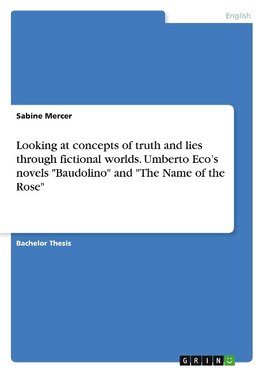 English

Sabine Mercer

Looking at concepts of truth and lies through fictional worlds. Umberto Eco's novels "Baudolino" and "The Name of the Rose"

Bachelor Thesis

GRIN